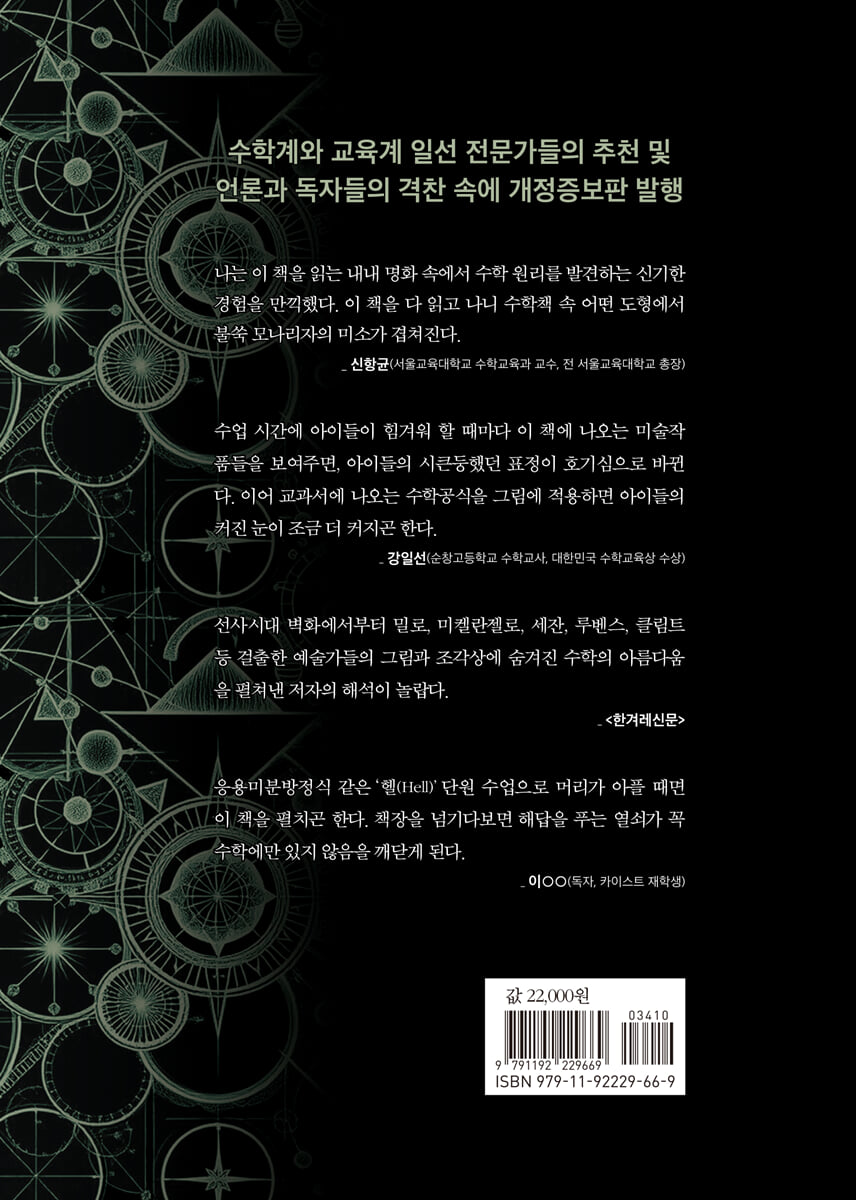 수학계와 교육계 일선 전문가들의 추천 및
언론과 독자들의 격찬 속에 개정증보판 발행

나는 이 책을 읽는 내내 명화 속에서 수학 원리를 발견하는 신기한 경험을 만끽했다. 이 책을 다 읽고 나니 수학책 속 어떤 도형에서 불쑥 모나리자의 미소가 겹쳐진다.

_ 신항균(서울교육대학교 수학교육과 교수, 전 서울교육대학교 총장)

수업 시간에 아이들이 힘겨워 할 때마다 이 책에 나오는 미술작품들을 보여주면, 아이들의 시큰둥했던 표정이 호기심으로 바뀐다. 이어 교과서에 나오는 수학공식을 그림에 적용하면 아이들의 커진 눈이 조금 더 커지곤 한다.

_ 강일선(순창고등학교 수학교사, 대한민국 수학교육상 수상)

선사시대 벽화에서부터 밀로, 미켈란젤로, 세잔, 루벤스, 클림트 등 걸출한 예술가들의 그림과 조각상에 숨겨진 수학의 아름다움을 펼쳐낸 저자의 해석이 놀랍다.

_ <한겨레신문>

응용미분방정식 같은 '헬(Hell)' 단원 수업으로 머리가 아플 때면 이 책을 펼치곤 한다. 책장을 넘기다보면 해답을 푸는 열쇠가 꼭 수학에만 있지 않음을 깨닫게 된다.

_ 이○○(독자, 카이스트 재학생)

값 22,000원

03410

9 791192 229669

ISBN 979-11-92229-66-9